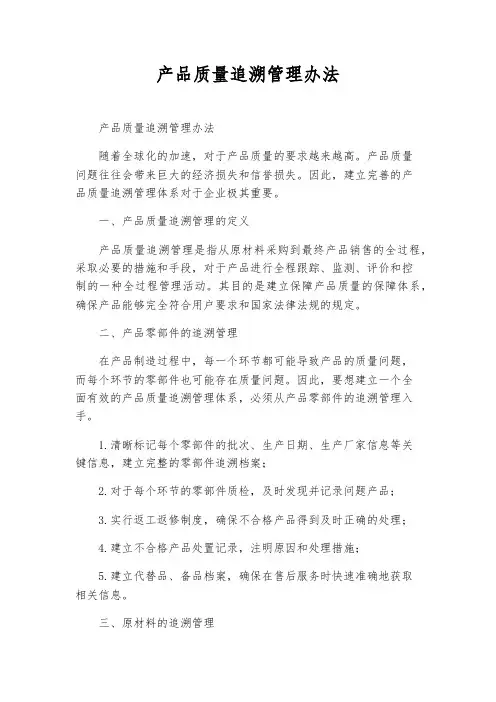 产品质量追溯管理办法

产品质量追溯管理办法

随着全球化的加速，对于产品质量的要求越来越高。产品质量问题往往会带来巨大的经济损失和信誉损失。因此，建立完善的产品质量追溯管理体系对于企业极其重要。

一、产品质量追溯管理的定义

产品质量追溯管理是指从原材料采购到最终产品销售的全过程，采取必要的措施和手段，对于产品进行全程跟踪、监测、评价和控制的一种全过程管理活动。其目的是建立保障产品质量的保障体系，确保产品能够完全符合用户要求和国家法律法规的规定。

二、产品零部件的追溯管理

在产品制造过程中，每一个环节都可能导致产品的质量问题，而每个环节的零部件也可能存在质量问题。因此，要想建立一个全面有效的产品质量追溯管理体系，必须从产品零部件的追溯管理入手。

1. 清晰标记每个零部件的批次、生产日期、生产厂家信息等关键信息，建立完整的零部件追溯档案；

2. 对于每个环节的零部件质检，及时发现并记录问题产品；

3. 实行返工返修制度，确保不合格产品得到及时正确的处理；

4. 建立不合格产品处置记录，注明原因和处理措施；

5. 建立代替品、备品档案，确保在售后服务时快速准确地获取相关信息。

三、原材料的追溯管理